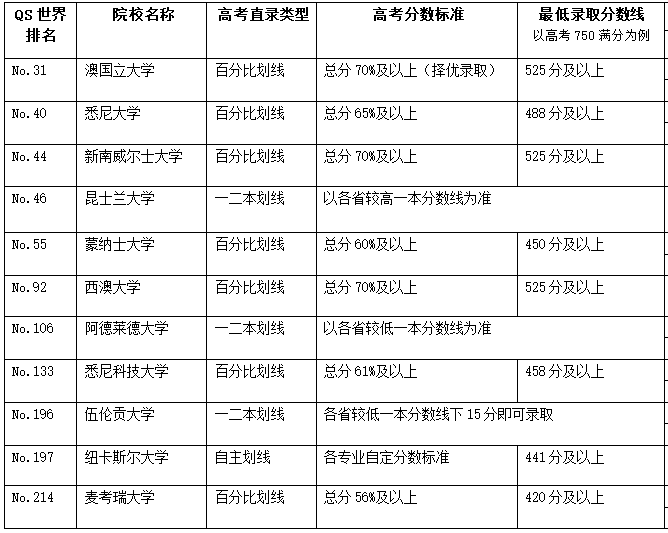 | QS 世界排名 | 院校名称 | 高考直录类型 | 高考分数标准 | 最低录取分数线 以高考 750 满分为例 |
|---|---|---|---|---|
| No.31 | 澳国立大学 | 百分比划线 | 总分 70%及以上（择优录取） | 525 分及以上 |
| No.40 | 悉尼大学 | 百分比划线 | 总分 65%及以上 | 488 分及以上 |
| No.44 | 新南威尔士大学 | 百分比划线 | 总分 70%及以上 | 525 分及以上 |
| No.46 | 昆士兰大学 | 一二本划线 | 以各省较高一本分数线为准 | |
| No.55 | 蒙纳士大学 | 百分比划线 | 总分 60%及以上 | 450 分及以上 |
| No.92 | 西澳大学 | 百分比划线 | 总分 70%及以上 | 525 分及以上 |
| No.106 | 阿德莱德大学 | 一二本划线 | 以各省较低一本分数线为准 | |
| No.133 | 悉尼科技大学 | 百分比划线 | 总分 61%及以上 | 458 分及以上 |
| No.196 | 伍伦贡大学 | 一二本划线 | 各省较低一本分数线下 15 分即可录取 | |
| No.197 | 纽卡斯尔大学 | 自主划线 | 各专业自定分数标准 | 441 分及以上 |
| No.214 | 麦考瑞大学 | 百分比划线 | 总分 56%及以上 | 420 分及以上 |